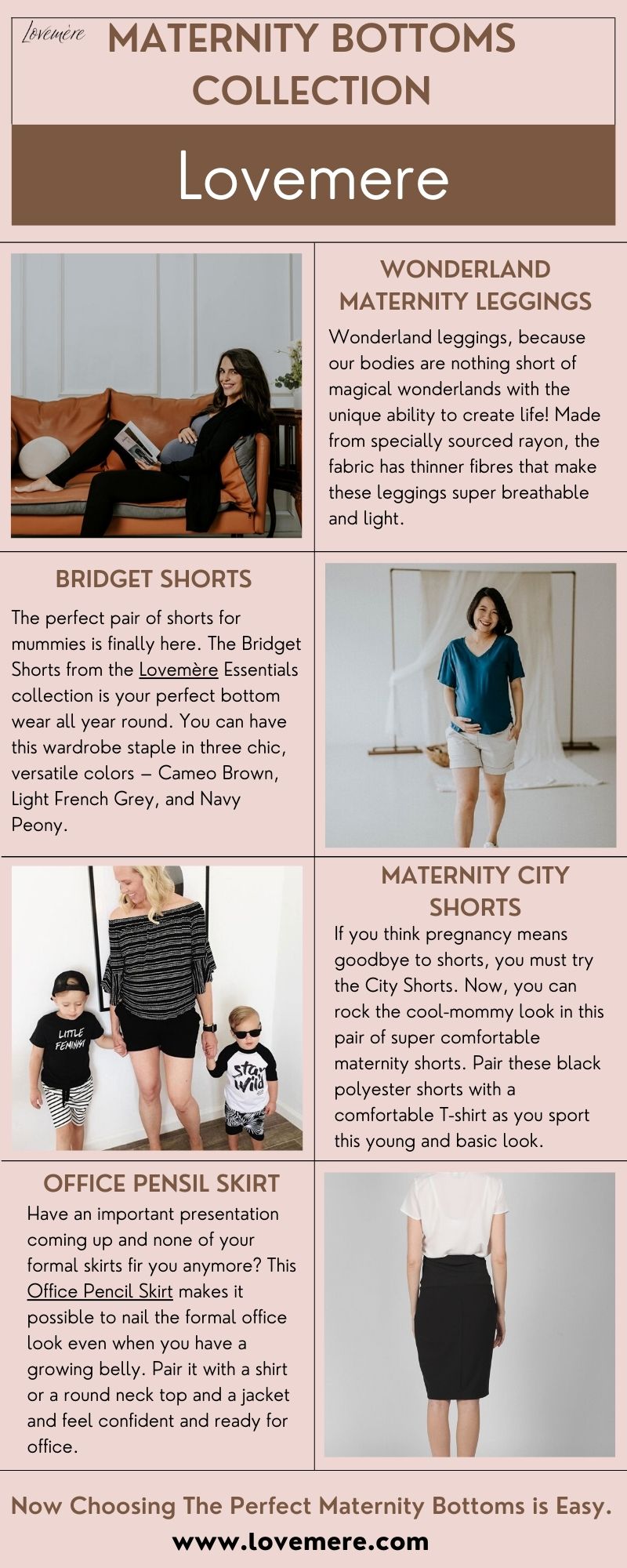 Lovemère

MATERNITY BOTTOMS COLLECTION

Lovemere

WONDERLAND MATERNITY LEGGINGS

Wonderland leggings, because our bodies are nothing short of magical wonderlands with the unique ability to create life! Made from specially sourced rayon, the fabric has thinner fibres that make these leggings super breathable and light.

BRIDGET SHORTS

The perfect pair of shorts for mummies is finally here. The Bridget Shorts from the Lovemère Essentials collection is your perfect bottom wear all year round. You can have this wardrobe staple in three chic, versatile colors – Cameo Brown, Light French Grey, and Navy Peony.

LITTLE FEMINIST

stay wild

MATERNITY CITY SHORTS

If you think pregnancy means goodbye to shorts, you must try the City Shorts. Now, you can rock the cool-mommy look in this pair of super comfortable maternity shorts. Pair these black polyester shorts with a comfortable T-shirt as you sport this young and basic look.

OFFICE PENSIL SKIRT

Have an important presentation coming up and none of your formal skirts fir you anymore? This Office Pencil Skirt makes it possible to nail the formal office look even when you have a growing belly. Pair it with a shirt or a round neck top and a jacket and feel confident and ready for office.

Now Choosing The Perfect Maternity Bottoms is Easy.

www.lovemere.com